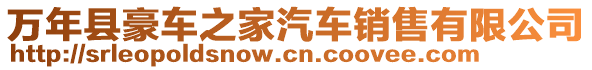 万年县豪车之家汽车销售有限公司
http://srleopoldsnow.cn.coovee.com